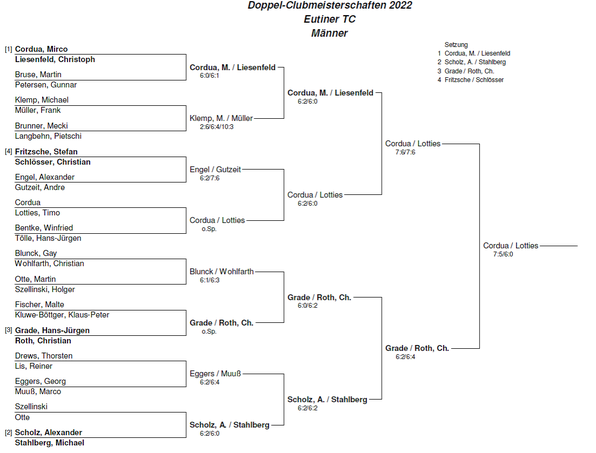 Doppel-Clubmeisterschaften 2022
Eutiner TC
Männer

Setzung
1 Cordua, M. / Liesenfeld
2 Scholz, A. / Stahlberg
3 Grade / Roth, Ch.
4 Fritzsche / Schlösser

[1] Cordua, Mirco
Liesenfeld, Christoph
Bruse, Martin
Petersen, Gunnar
Klemp, Michael
Müller, Frank
Brunner, Mecki
Langbehn, Pietschi
[4] Fritzsche, Stefan
Schlösser, Christian
Engel, Alexander
Gutzeit, Andre
Cordua
Lotties, Timo
Bentke, Winfried
Tölle, Hans-Jürgen
Blunck, Gay
Wohlfarth, Christian
Otte, Martin
Szellinski, Holger
Fischer, Malte
Kluwe-Böttger, Klaus-Peter
[3] Grade, Hans-Jürgen
Roth, Christian
Drews, Thorsten
Lis, Reiner
Eggers, Georg
Muuß, Marco
Szellinski
Otte
[2] Scholz, Alexander
Stahlberg, Michael

Cordua, M. / Liesenfeld
6:0/6:1
Klemp, M. / Müller
2:6/6:4/10:3
Engel / Gutzeit
6:2/7:6
Cordua / Lotties
o.Sp.
Blunck / Wohlfarth
6:1/6:3
Grade / Roth, Ch.
o.Sp.
Eggers / Muuß
6:2/6:4
Scholz, A. / Stahlberg
6:2/6:0

Cordua, M. / Liesenfeld
6:2/6:0
Cordua / Lotties
6:2/6:0
Grade / Roth, Ch.
6:0/6:2
Scholz, A. / Stahlberg
6:2/6:2

Cordua / Lotties
7:6/7:6
Grade / Roth, Ch.
6:2/6:4

Cordua / Lotties
7:5/6:0